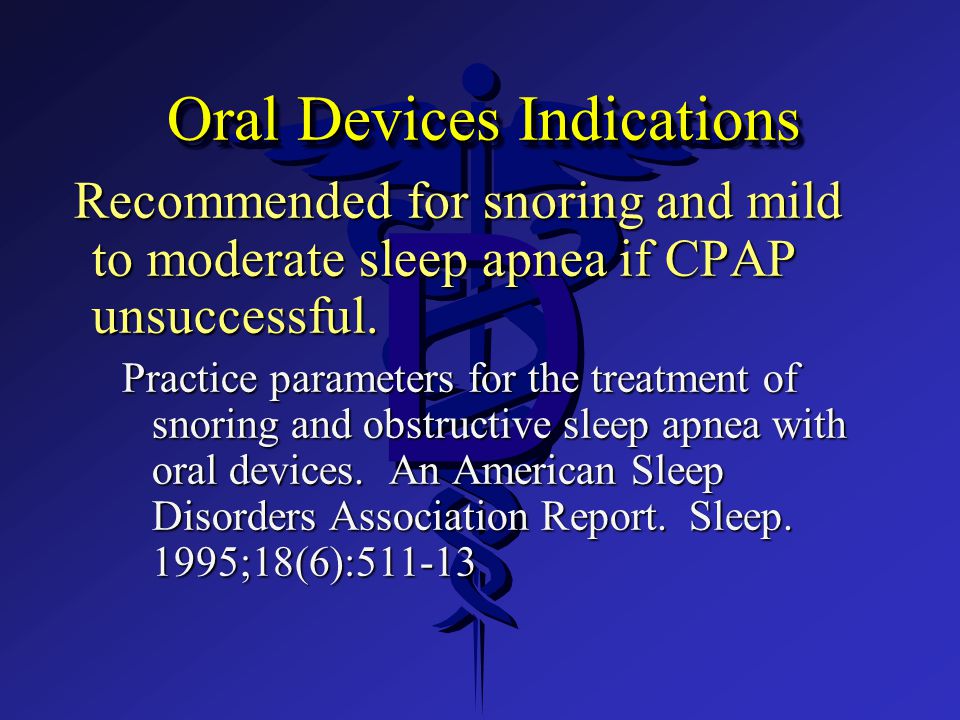 Oral Devices Indications

Recommended for snoring and mild to moderate sleep apnea if CPAP unsuccessful.

Practice parameters for the treatment of snoring and obstructive sleep apnea with oral devices. An American Sleep Disorders Association Report. Sleep. 1995;18(6):511-13